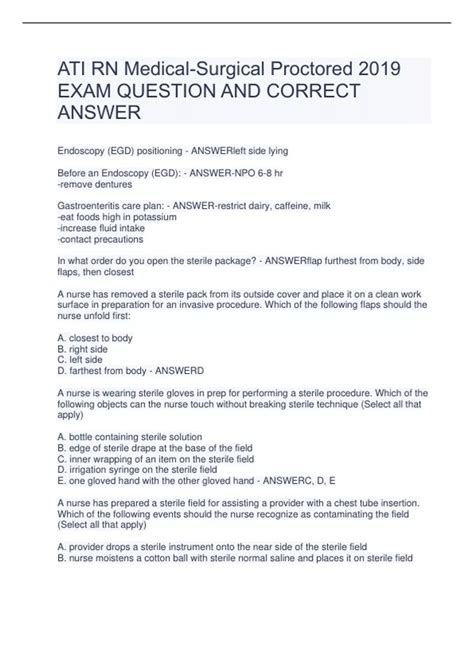 ATI RN Medical-Surgical Proctored 2019 EXAM QUESTION AND CORRECT ANSWER

Endoscopy (EGD) positioning - ANSWERleft side lying

Before an Endoscopy (EGD): - ANSWER-NPO 6-8 hr
-remove dentures

Gastroenteritis care plan: - ANSWER-restrict dairy, caffeine, milk
-eat foods high in potassium
-increase fluid intake
-contact precautions

In what order do you open the sterile package? - ANSWERflap furthest from body, side flaps, then closest

A nurse has removed a sterile pack from its outside cover and place it on a clean work surface in preparation for an invasive procedure. Which of the following flaps should the nurse unfold first:

A. closest to body
B. right side
C. left side
D. farthest from body - ANSWERD

A nurse is wearing sterile gloves in prep for performing a sterile procedure. Which of the following objects can the nurse touch without breaking sterile technique (Select all that apply)

A. bottle containing sterile solution
B. edge of sterile drape at the base of the field
C. inner wrapping of an item on the sterile field
D. irrigation syringe on the sterile field
E. one gloved hand with the other gloved hand - ANSWERC, D, E

A nurse has prepared a sterile field for assisting a provider with a chest tube insertion. Which of the following events should the nurse recognize as contaminating the field (Select all that apply)

A. provider drops a sterile instrument onto the near side of the sterile field
B. nurse moistens a cotton ball with sterile normal saline and places it on sterile field